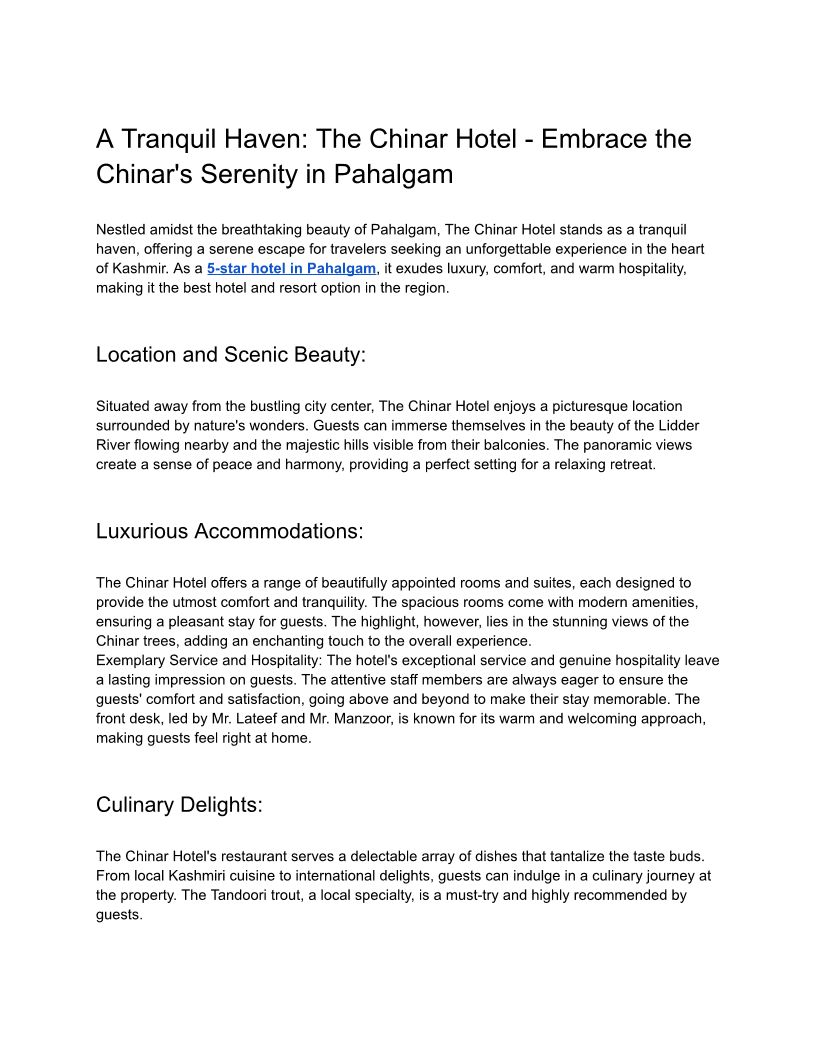 A Tranquil Haven: The Chinar Hotel - Embrace the Chinar's Serenity in Pahalgam

Nestled amidst the breathtaking beauty of Pahalgam, The Chinar Hotel stands as a tranquil haven, offering a serene escape for travelers seeking an unforgettable experience in the heart of Kashmir. As a 5-star hotel in Pahalgam, it exudes luxury, comfort, and warm hospitality, making it the best hotel and resort option in the region.

Location and Scenic Beauty:

Situated away from the bustling city center, The Chinar Hotel enjoys a picturesque location surrounded by nature's wonders. Guests can immerse themselves in the beauty of the Lidder River flowing nearby and the majestic hills visible from their balconies. The panoramic views create a sense of peace and harmony, providing a perfect setting for a relaxing retreat.

Luxurious Accommodations:

The Chinar Hotel offers a range of beautifully appointed rooms and suites, each designed to provide the utmost comfort and tranquility. The spacious rooms come with modern amenities, ensuring a pleasant stay for guests. The highlight, however, lies in the stunning views of the Chinar trees, adding an enchanting touch to the overall experience.
Exemplary Service and Hospitality: The hotel's exceptional service and genuine hospitality leave a lasting impression on guests. The attentive staff members are always eager to ensure the guests' comfort and satisfaction, going above and beyond to make their stay memorable. The front desk, led by Mr. Lateef and Mr. Manzoor, is known for its warm and welcoming approach, making guests feel right at home.

Culinary Delights:

The Chinar Hotel's restaurant serves a delectable array of dishes that tantalize the taste buds. From local Kashmiri cuisine to international delights, guests can indulge in a culinary journey at the property. The Tandoori trout, a local specialty, is a must-try and highly recommended by guests.